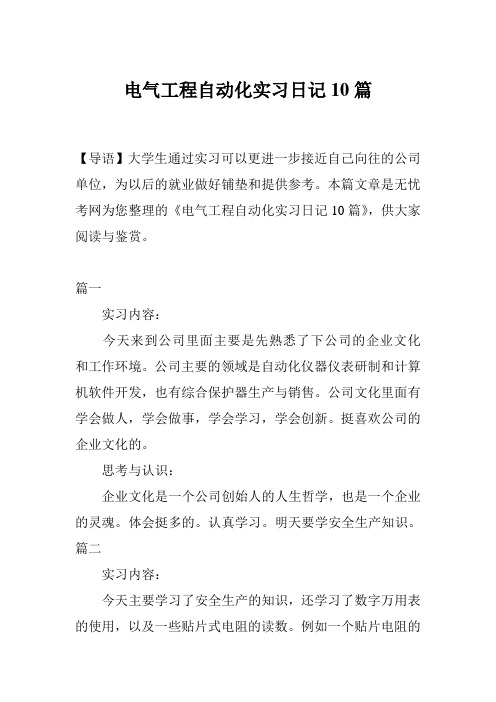 电气工程自动化实习日记 10 篇

【导语】大学生通过实习可以更进一步接近自己向往的公司单位，为以后的就业做好铺垫和提供参考。本篇文章是无忧考网为您整理的《电气工程自动化实习日记 10 篇》，供大家阅读与鉴赏。

篇一

实习内容：

今天来到公司里面主要是先熟悉了下公司的企业文化和工作环境。公司主要的领域是自动化仪器仪表研制和计算机软件开发，也有综合保护器生产与销售。公司文化里面有学会做人，学会做事，学会学习，学会创新。挺喜欢公司的企业文化的。

思考与认识：

企业文化是一个公司创始人的人生哲学，也是一个企业的灵魂。体会挺多的。认真学习。明天要学安全生产知识。

篇二

实习内容：

今天主要学习了安全生产的知识，还学习了数字万用表的使用，以及一些贴片式电阻的读数。例如一个贴片电阻的